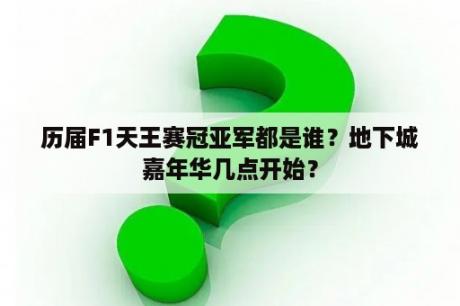 历届F1天王赛冠亚军都是谁？地下城嘉年华几点开始？